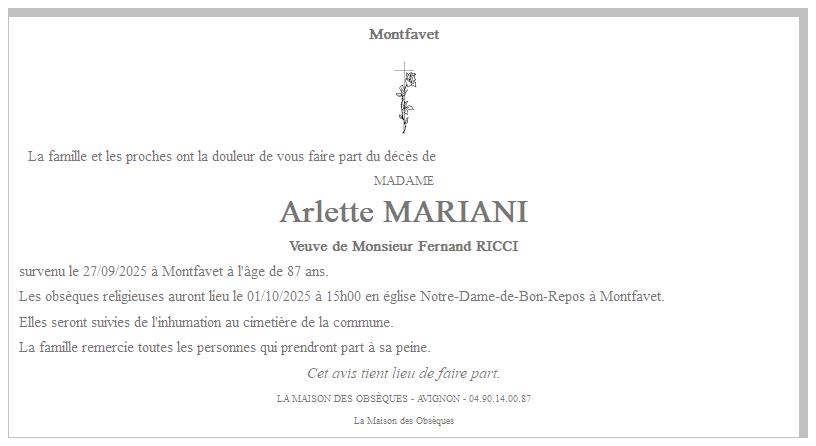 Montfavet

La famille et les proches ont la douleur de vous faire part du décès de

MADAME

Arlette MARIANI

Veuve de Monsieur Fernand RICCI

survenu le 27/09/2025 à Montfavet à l'âge de 87 ans.

Les obsèques religieuses auront lieu le 01/10/2025 à 15h00 en église Notre-Dame-de-Bon-Repos à Montfavet.

Elles seront suivies de l'inhumation au cimetière de la commune.

La famille remercie toutes les personnes qui prendront part à sa peine.

Cet avis tient lieu de faire part.

LA MAISON DES OBSÈQUES - AVIGNON - 04.90.14.00.87

La Maison des Obsèques